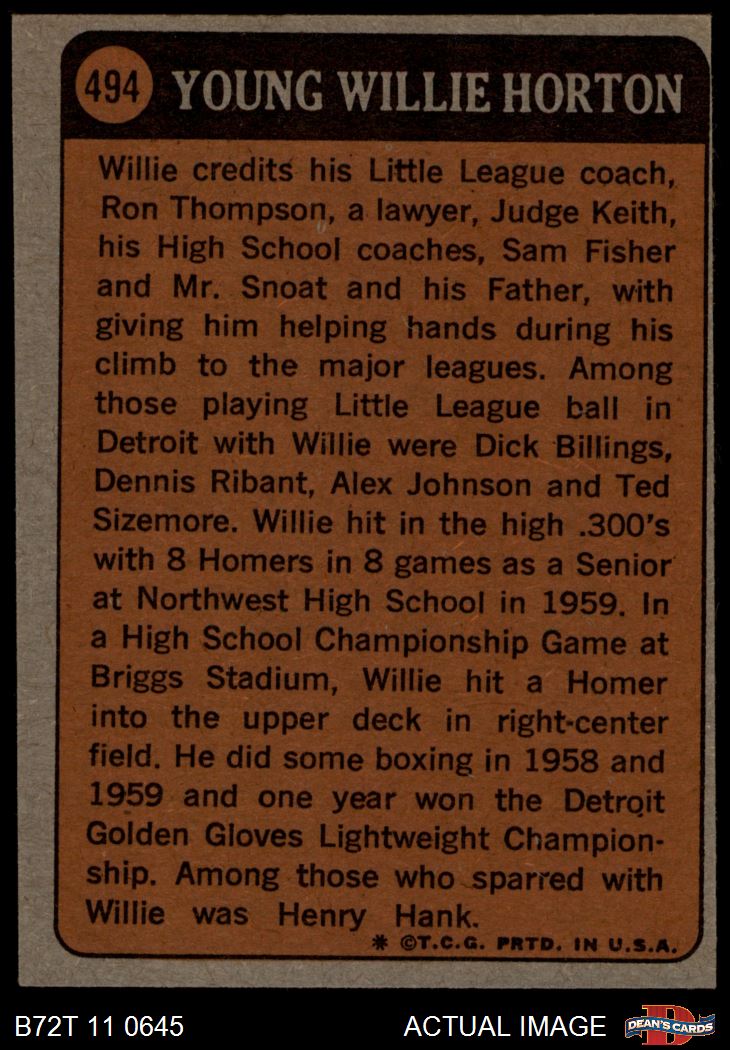 494 YOUNG WILLIE HORTON

Willie credits his Little League coach, Ron Thompson, a lawyer, Judge Keith, his High School coaches, Sam Fisher and Mr. Snoat and his Father, with giving him helping hands during his climb to the major leagues. Among those playing Little League ball in Detroit with Willie were Dick Billings, Dennis Ribant, Alex Johnson and Ted Sizemore. Willie hit in the high .300's with 8 Homers in 8 games as a Senior at Northwest High School in 1959. In a High School Championship Game at Briggs Stadium, Willie hit a Homer into the upper deck in right-center field. He did some boxing in 1958 and 1959 and one year won the Detroit Golden Gloves Lightweight Championship. Among those who sparred with Willie was Henry Hank.

* ©T.C.G. PRTD. IN U.S.A.

B72T 11 0645

ACTUAL IMAGE

DEAN'S CARDS